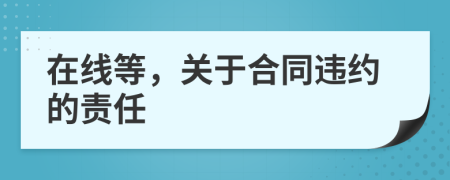 在线等，关于合同违约的责任